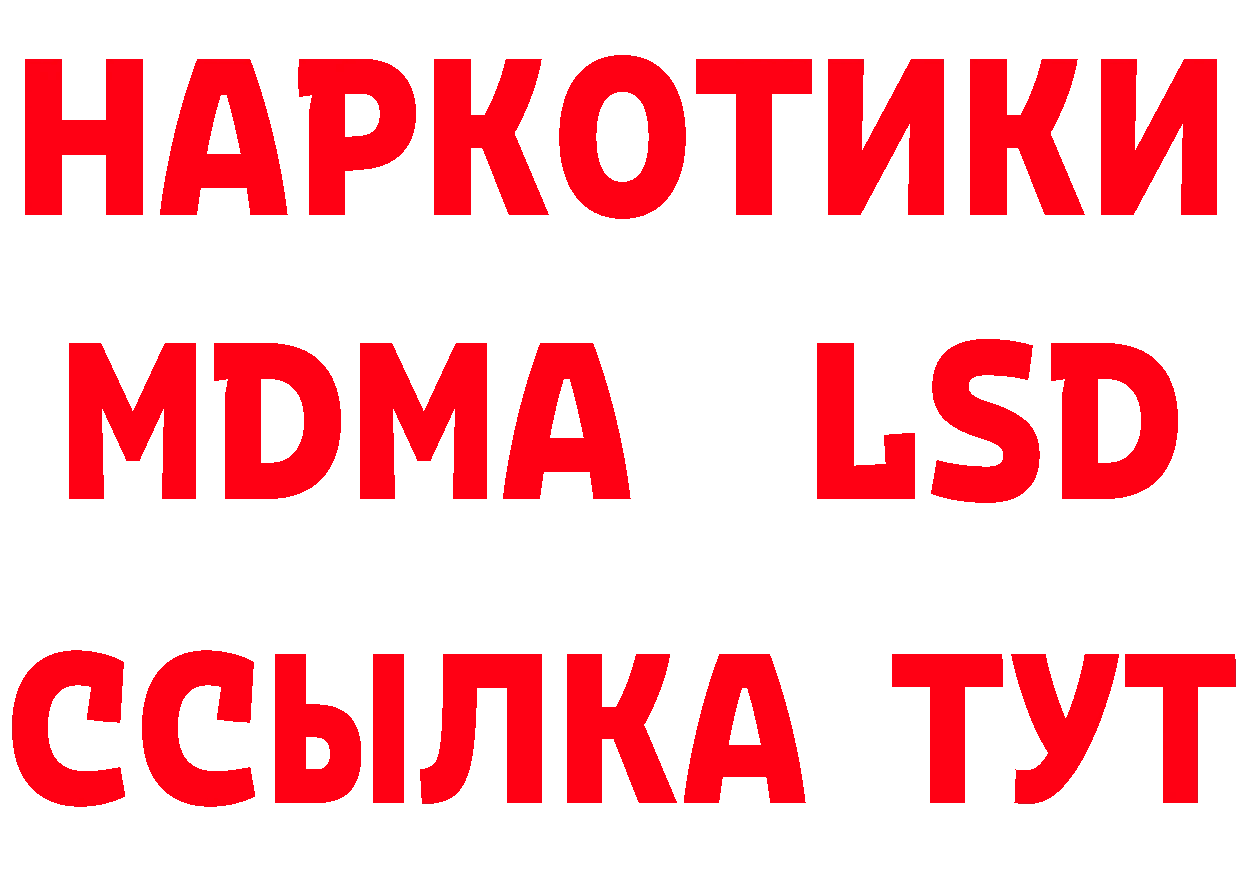 НАРКОТИКИ
MDMA LSD
ССЫЛКА ТУТ